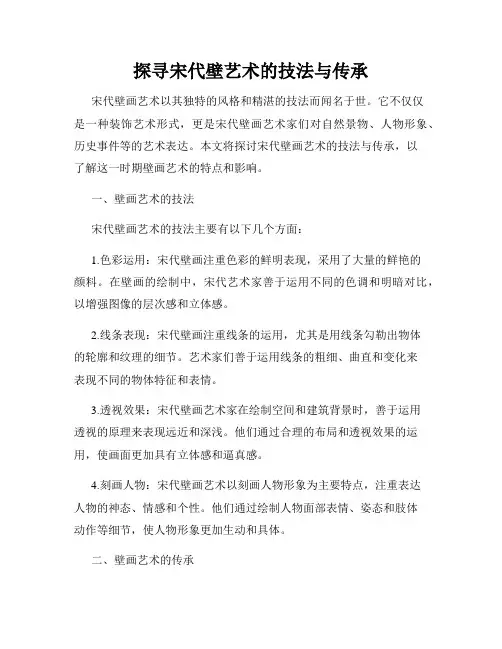 探寻宋代壁艺术的技法与传承

宋代壁画艺术以其独特的风格和精湛的技法而闻名于世。它不仅仅是一种装饰艺术形式，更是宋代壁画艺术家们对自然景物、人物形象、历史事件等的艺术表达。本文将探讨宋代壁画艺术的技法与传承，以了解这一时期壁画艺术的特点和影响。

一、壁画艺术的技法

宋代壁画艺术的技法主要有以下几个方面：

1.色彩运用：宋代壁画注重色彩的鲜明表现，采用了大量的鲜艳的颜料。在壁画的绘制中，宋代艺术家善于运用不同的色调和明暗对比，以增强图像的层次感和立体感。

2.线条表现：宋代壁画注重线条的运用，尤其是用线条勾勒出物体的轮廓和纹理的细节。艺术家们善于运用线条的粗细、曲直和变化来表现不同的物体特征和表情。

3.透视效果：宋代壁画艺术家在绘制空间和建筑背景时，善于运用透视的原理来表现远近和深浅。他们通过合理的布局和透视效果的运用，使画面更加具有立体感和逼真感。

4.刻画人物：宋代壁画艺术以刻画人物形象为主要特点，注重表达人物的神态、情感和个性。他们通过绘制人物面部表情、姿态和肢体动作等细节，使人物形象更加生动和具体。

二、壁画艺术的传承